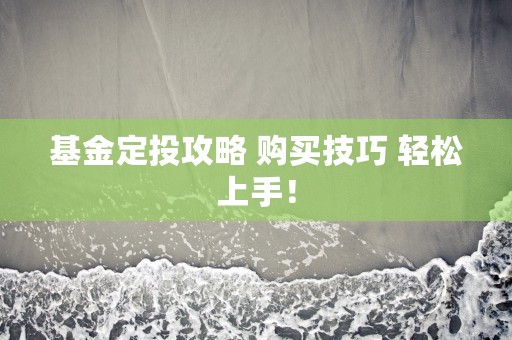 基金定投攻略 购买技巧 轻松上手！